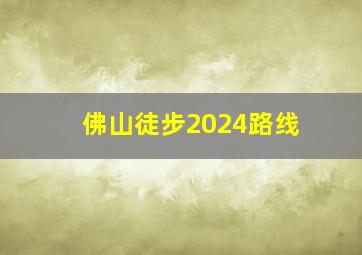 佛山徒步2024路线